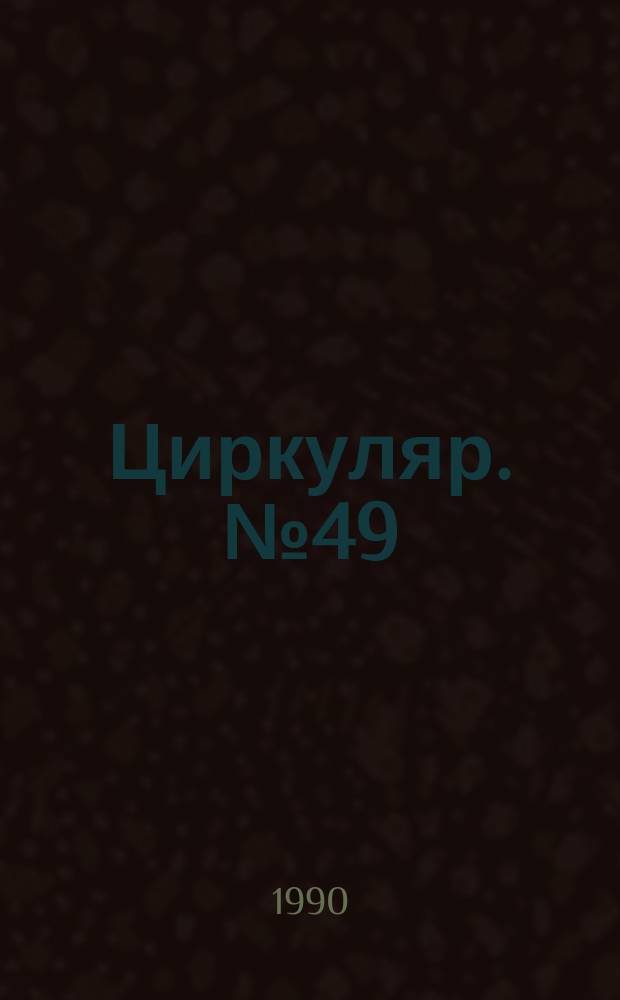 Циркуляр. №49

1990